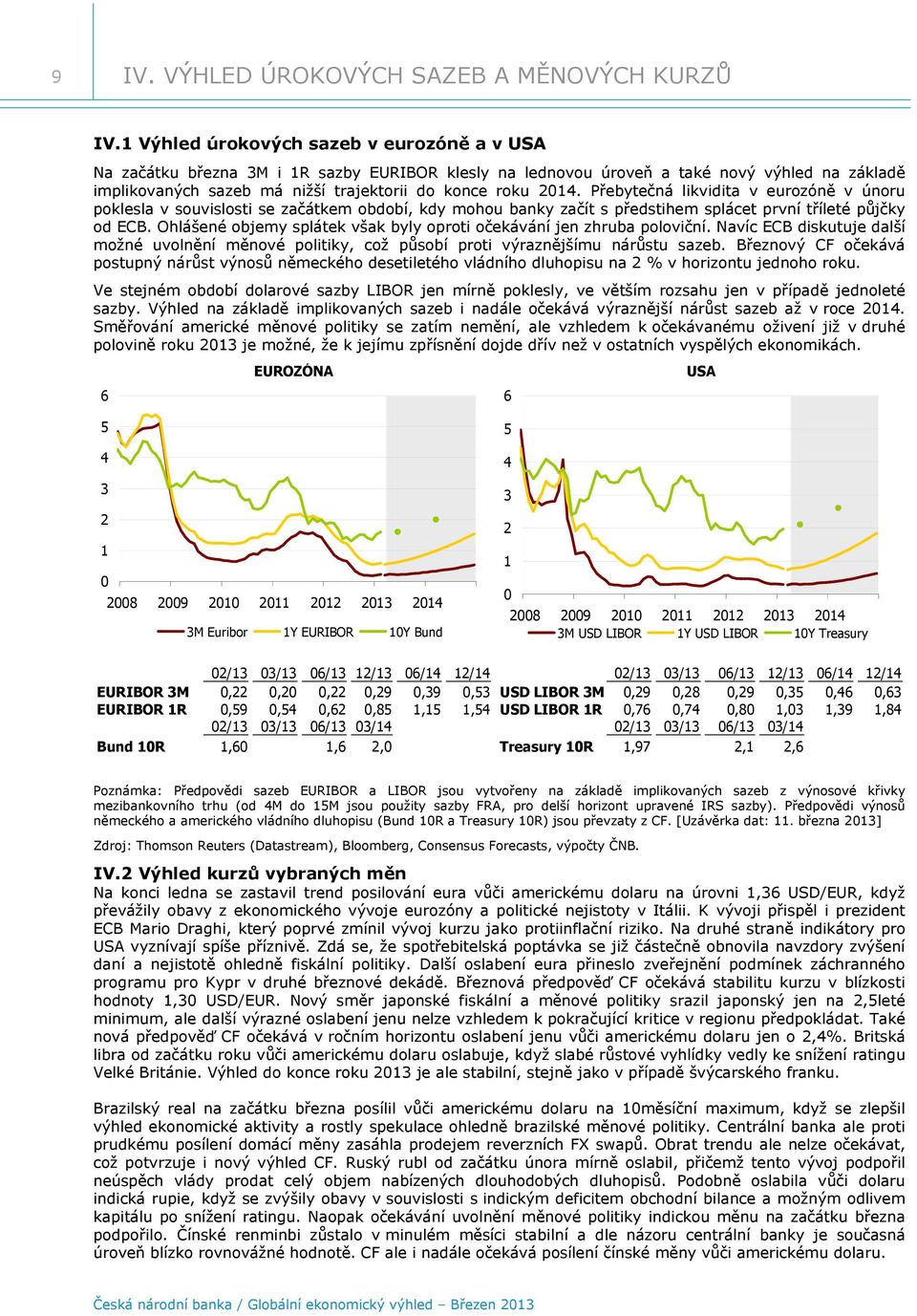 9 IV. VÝHLED ÚROKOVÝCH SAZEB A MĚNOVÝCH KURZŮ

IV.1 Výhled úrokových sazeb v eurozóně a v USA

Na začátku března 3M i 1R sazby EURIBOR klesly na lednovou úroveň a také nový výhled na základě implikovaných sazeb má nižší trajektorii do konce roku 2014. Přebytečná likvidita v eurozóně v únoru poklesla v souvislosti se začátkem období, kdy mohou banky začít s předstihem splácet první tříleté půjčky od ECB. Ohlášené objemy splátek však byly oproti očekávání jen zhruba poloviční. Navíc ECB diskutuje další možné uvolnění měnové politiky, což působí proti výraznějšímu nárůstu sazeb. Březnový CF očekává postupný nárůst výnosů německého desetiletého vládního dluhopisu na 2 % v horizontu jednoho roku.

Ve stejném období dolarové sazby LIBOR jen mírně poklesly, ve větším rozsahu jen v případě jednoleté sazby. Výhled na základě implikovaných sazeb i nadále očekává výraznější nárůst sazeb až v roce 2014. Směřování americké měnové politiky se zatím nemění, ale vzhledem k očekávanému oživení již v druhé polovině roku 2013 je možné, že k jejímu zpřísnění dojde dřív než v ostatních vyspělých ekonomikách.

EUROZÓNA
6
5
4
3
2
1
0
2008 2009 2010 2011 2012 2013 2014
3M Euribor 1Y EURIBOR 10Y Bund

USA
6
5
4
3
2
1
0
2008 2009 2010 2011 2012 2013 2014
3M USD LIBOR 1Y USD LIBOR 10Y Treasury

| | 02/13 | 03/13 | 06/13 | 12/13 | 06/14 | 12/14 |
|---|---|---|---|---|---|---|
| EURIBOR 3M | 0,22 | 0,20 | 0,22 | 0,29 | 0,39 | 0,53 |
| EURIBOR 1R | 0,59 | 0,54 | 0,62 | 0,85 | 1,15 | 1,54 |
| | 02/13 | 03/13 | 06/13 | 03/14 | | |
| Bund 10R | 1,60 | | 1,6 | 2,0 | | |

| | 02/13 | 03/13 | 06/13 | 12/13 | 06/14 | 12/14 |
|---|---|---|---|---|---|---|
| USD LIBOR 3M | 0,29 | 0,28 | 0,29 | 0,35 | 0,46 | 0,63 |
| USD LIBOR 1R | 0,76 | 0,74 | 0,80 | 1,03 | 1,39 | 1,84 |
| | 02/13 | 03/13 | 06/13 | 03/14 | | |
| Treasury 10R | 1,97 | | 2,1 | 2,6 | | |

Poznámka: Předpovědi sazeb EURIBOR a LIBOR jsou vytvořeny na základě implikovaných sazeb z výnosové křivky mezibankovního trhu (od 4M do 15M jsou použity sazby FRA, pro delší horizont upravené IRS sazby). Předpovědi výnosů německého a amerického vládního dluhopisu (Bund 10R a Treasury 10R) jsou převzaty z CF. [Uzávěrka dat: 11. března 2013]

Zdroj: Thomson Reuters (Datastream), Bloomberg, Consensus Forecasts, výpočty ČNB.

IV.2 Výhled kurzů vybraných měn

Na konci ledna se zastavil trend posilování eura vůči americkému dolaru na úrovni 1,36 USD/EUR, když převážily obavy z ekonomického vývoje eurozóny a politické nejistoty v Itálii. K vývoji přispěl i prezident ECB Mario Draghi, který poprvé zmínil vývoj kurzu jako protiinflační riziko. Na druhé straně indikátory pro USA vyznívají spíše příznivě. Zdá se, že spotřebitelská poptávka se již částečně obnovila navzdory zvýšení daní a nejistotě ohledně fiskální politiky. Další oslabení eura přineslo zveřejnění podmínek záchranného programu pro Kypr v druhé březnové dekádě. Březnová předpověď CF očekává stabilitu kurzu v blízkosti hodnoty 1,30 USD/EUR. Nový směr japonské fiskální a měnové politiky srazil japonský jen na 2,5leté minimum, ale další výrazné oslabení jenu nelze vzhledem k pokračující kritice v regionu předpokládat. Také nová předpověď CF očekává v ročním horizontu oslabení jenu vůči americkému dolaru jen o 2,4%. Britská libra od začátku roku vůči americkému dolaru oslabuje, když slabé růstové vyhlídky vedly ke snížení ratingu Velké Británie. Výhled do konce roku 2013 je ale stabilní, stejně jako v případě švýcarského franku.

Brazilský real na začátku března posílil vůči americkému dolaru na 10měsíční maximum, když se zlepšil výhled ekonomické aktivity a rostly spekulace ohledně brazilské měnové politiky. Centrální banka ale proti prudkému posílení domácí měny zasáhla prodejem reverzních FX swapů. Obrat trendu ale nelze očekávat, což potvrzuje i nový výhled CF. Ruský rubl od začátku února mírně oslabil, přičemž tento vývoj podpořil neúspěch vlády prodat celý objem nabízených dlouhodobých dluhopisů. Podobně oslabila vůči dolaru indická rupie, když se zvýšily obavy v souvislosti s indickým deficitem obchodní bilance a možným odlivem kapitálu po snížení ratingu. Naopak očekávání uvolnění měnové politiky indickou měnu na začátku března podpořilo. Čínské renminbi zůstalo v minulém měsíci stabilní a dle názoru centrální banky je současná úroveň blízko rovnovážné hodnotě. CF ale i nadále očekává posílení čínské měny vůči americkému dolaru.

Česká národní banka / Globální ekonomický výhled – Březen 2013